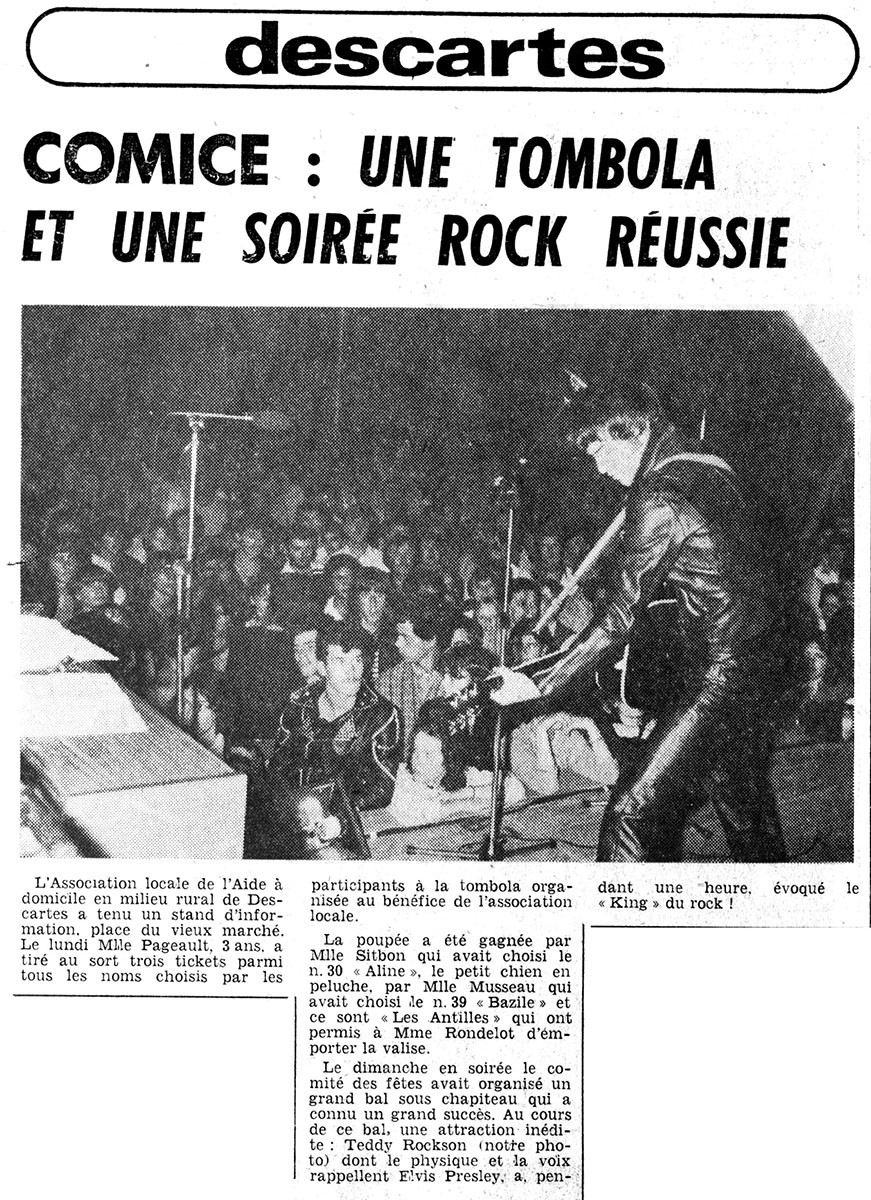 descartes

COMICE : UNE TOMBOLA ET UNE SOIRÉE ROCK RÉUSSIE

L'Association locale de l'Aide à domicile en milieu rural de Descartes a tenu un stand d'information, place du vieux marché. Le lundi Mlle Pageault, 3 ans, a tiré au sort trois tickets parmi tous les noms choisis par les participants à la tombola organisée au bénéfice de l'association locale.

La poupée a été gagnée par Mlle Sitbon qui avait choisi le n. 30 « Aline », le petit chien en peluche, par Mlle Musseau qui avait choisi le n. 39 « Bazile » et ce sont « Les Antilles » qui ont permis à Mme Rondelot d'emporter la valise.

Le dimanche en soirée le comité des fêtes avait organisé un grand bal sous chapiteau qui a connu un grand succès. Au cours de ce bal, une attraction inédite : Teddy Rockson (notre photo) dont le physique et la voix rappellent Elvis Presley, a, pendant une heure, évoqué le « King » du rock !